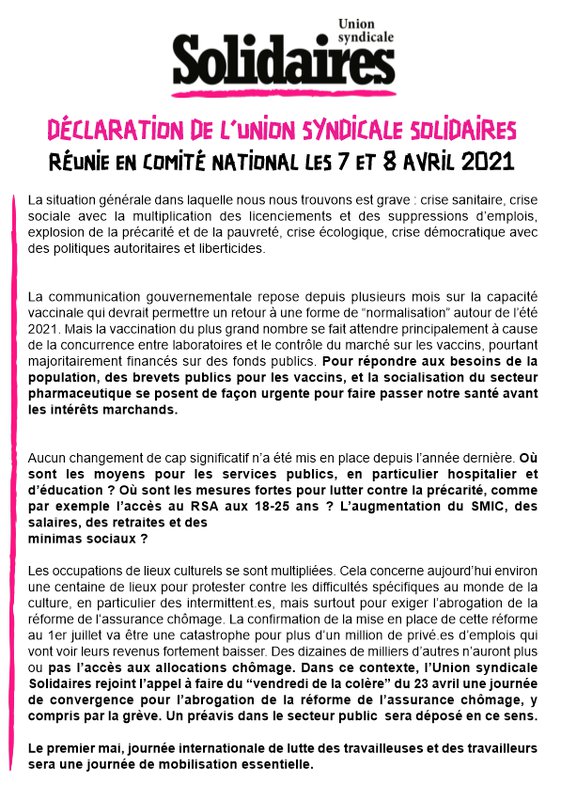 Union syndicale
Solidaires

DÉCLARATION DE L'UNION SYNDICALE SOLIDAIRES
RÉUNIE EN COMITÉ NATIONAL LES 7 ET 8 AVRIL 2021

La situation générale dans laquelle nous nous trouvons est grave : crise sanitaire, crise sociale avec la multiplication des licenciements et des suppressions d'emplois, explosion de la précarité et de la pauvreté, crise écologique, crise démocratique avec des politiques autoritaires et liberticides.

La communication gouvernementale repose depuis plusieurs mois sur la capacité vaccinale qui devrait permettre un retour à une forme de "normalisation" autour de l'été 2021. Mais la vaccination du plus grand nombre se fait attendre principalement à cause de la concurrence entre laboratoires et le contrôle du marché sur les vaccins, pourtant majoritairement financés sur des fonds publics. Pour répondre aux besoins de la population, des brevets publics pour les vaccins, et la socialisation du secteur pharmaceutique se posent de façon urgente pour faire passer notre santé avant les intérêts marchands.

Aucun changement de cap significatif n'a été mis en place depuis l'année dernière. Où sont les moyens pour les services publics, en particulier hospitalier et d'éducation ? Où sont les mesures fortes pour lutter contre la précarité, comme par exemple l'accès au RSA aux 18-25 ans ? L'augmentation du SMIC, des salaires, des retraites et des minimas sociaux ?

Les occupations de lieux culturels se sont multipliées. Cela concerne aujourd'hui environ une centaine de lieux pour protester contre les difficultés spécifiques au monde de la culture, en particulier des intermittent.es, mais surtout pour exiger l'abrogation de la réforme de l'assurance chômage. La confirmation de la mise en place de cette réforme au 1er juillet va être une catastrophe pour plus d'un million de privé.es d'emplois qui vont voir leurs revenus fortement baisser. Des dizaines de milliers d'autres n'auront plus ou pas l'accès aux allocations chômage. Dans ce contexte, l'Union syndicale Solidaires rejoint l'appel à faire du "vendredi de la colère" du 23 avril une journée de convergence pour l'abrogation de la réforme de l'assurance chômage, y compris par la grève. Un préavis dans le secteur public sera déposé en ce sens.

Le premier mai, journée internationale de lutte des travailleuses et des travailleurs sera une journée de mobilisation essentielle.